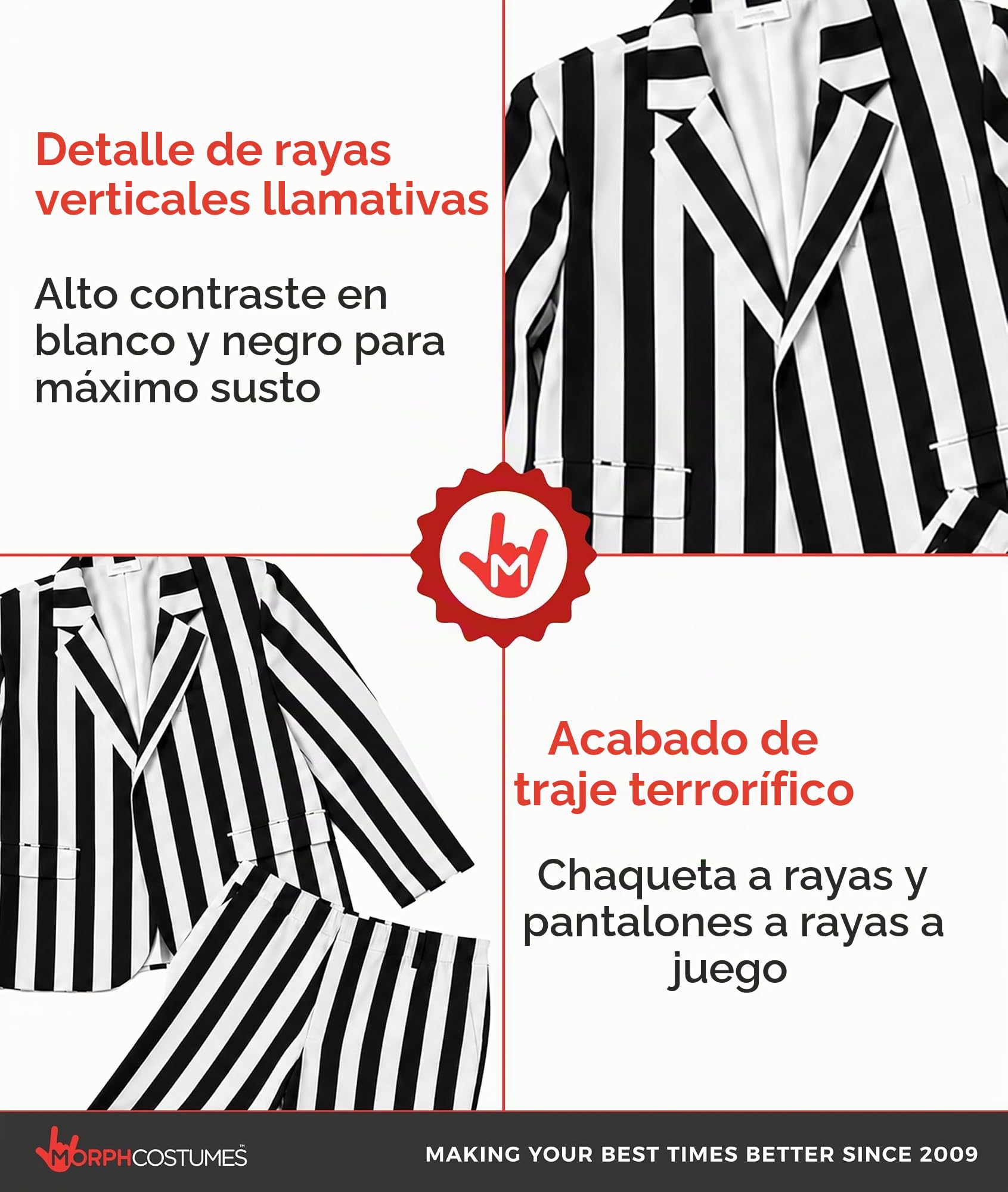 Detalle de rayas verticales llamativas

Alto contraste en blanco y negro para máximo susto

M

Acabado de traje terrorífico

Chaqueta a rayas y pantalones a rayas a juego

MORPHCOSTUMES™

MAKING YOUR BEST TIMES BETTER SINCE 2009